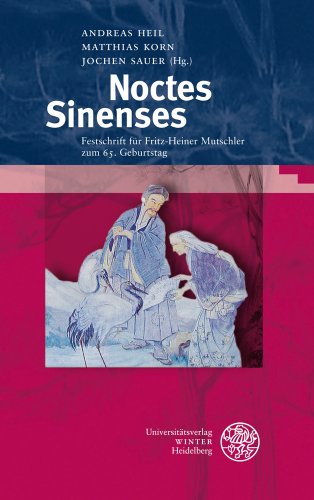 ANDREAS HEIL
MATTHIAS KORN
JOCHEN SAUER (Hg.)

Noctes Sinenses

Festschrift für Fritz-Heiner Mutschler zum 65. Geburtstag

Universitätsverlag
WINTER
Heidelberg